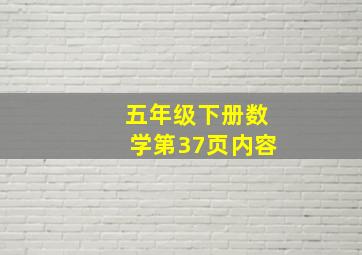 五年级下册数学第37页内容